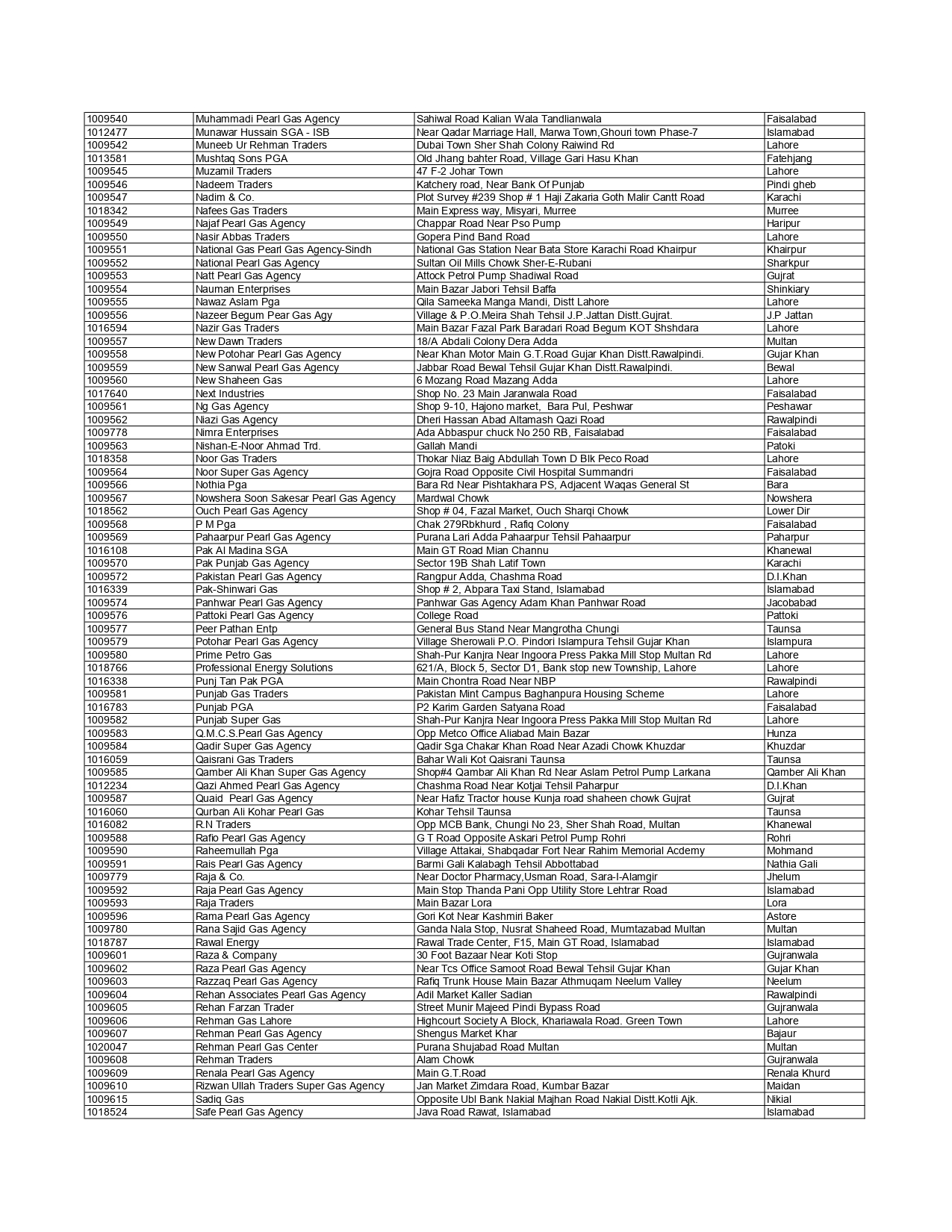 | | | | |
|---|---|---|---|
| 1009540 | Muhammadi Pearl Gas Agency | Sahiwal Road Kalian Wala Tandlianwala | Faisalabad |
| 1012477 | Munawar Hussain SGA - ISB | Near Qadar Marriage Hall, Marwa Town,Ghouri town Phase-7 | Islamabad |
| 1009542 | Muneeb Ur Rehman Traders | Dubai Town Sher Shah Colony Raiwind Rd | Lahore |
| 1013581 | Mushtaq Sons PGA | Old Jhang bahter Road, Village Gari Hasu Khan | Fatehjang |
| 1009545 | Muzamil Traders | 47 F-2 Johar Town | Lahore |
| 1009546 | Nadeem Traders | Katchery road, Near Bank Of Punjab | Pindi gheb |
| 1009547 | Nadim & Co. | Plot Survey #239 Shop # 1 Haji Zakaria Goth Malir Cantt Road | Karachi |
| 1018342 | Nafees Gas Traders | Main Express way, Misyari, Murree | Murree |
| 1009549 | Najaf Pearl Gas Agency | Chappar Road Near Pso Pump | Haripur |
| 1009550 | Nasir Abbas Traders | Gopera Pind Band Road | Lahore |
| 1009551 | National Gas Pearl Gas Agency-Sindh | National Gas Station Near Bata Store Karachi Road Khairpur | Khairpur |
| 1009552 | National Pearl Gas Agency | Sultan Oil Mills Chowk Sher-E-Rubani | Sharkpur |
| 1009553 | Natt Pearl Gas Agency | Attock Petrol Pump Shadiwal Road | Gujrat |
| 1009554 | Nauman Enterprises | Main Bazar Jabori Tehsil Baffa | Shinkiary |
| 1009555 | Nawaz Aslam Pga | Qila Sameeka Manga Mandi, Distt Lahore | Lahore |
| 1009556 | Nazeer Begum Pear Gas Agy | Village & P.O.Meira Shah Tehsil J.P.Jattan Distt.Gujrat. | J.P Jattan |
| 1016594 | Nazir Gas Traders | Main Bazar Fazal Park Baradari Road Begum KOT Shshdara | Lahore |
| 1009557 | New Dawn Traders | 18/A Abdali Colony Dera Adda | Multan |
| 1009558 | New Potohar Pearl Gas Agency | Near Khan Motor Main G.T.Road Gujar Khan Distt.Rawalpindi. | Gujar Khan |
| 1009559 | New Sanwal Pearl Gas Agency | Jabbar Road Bewal Tehsil Gujar Khan Distt.Rawalpindi. | Bewal |
| 1009560 | New Shaheen Gas | 6 Mozang Road Mazang Adda | Lahore |
| 1017640 | Next Industries | Shop No. 23 Main Jaranwala Road | Faisalabad |
| 1009561 | Ng Gas Agency | Shop 9-10, Hajono market, Bara Pul, Peshwar | Peshawar |
| 1009562 | Niazi Gas Agency | Dheri Hassan Abad Altamash Qazi Road | Rawalpindi |
| 1009778 | Nimra Enterprises | Ada Abbaspur chuck No 250 RB, Faisalabad | Faisalabad |
| 1009563 | Nishan-E-Noor Ahmad Trd. | Gallah Mandi | Patoki |
| 1018358 | Noor Gas Traders | Thokar Niaz Baig Abdullah Town D Blk Peco Road | Lahore |
| 1009564 | Noor Super Gas Agency | Gojra Road Opposite Civil Hospital Summandri | Faisalabad |
| 1009566 | Nothia Pga | Bara Rd Near Pishtakhara PS, Adjacent Waqas General St | Bara |
| 1009567 | Nowshera Soon Sakesar Pearl Gas Agency | Mardwal Chowk | Nowshera |
| 1018562 | Ouch Pearl Gas Agency | Shop # 04, Fazal Market, Ouch Sharqi Chowk | Lower Dir |
| 1009568 | P M Pga | Chak 279Rbkhurd , Rafiq Colony | Faisalabad |
| 1009569 | Pahaarpur Pearl Gas Agency | Purana Lari Adda Pahaarpur Tehsil Pahaarpur | Paharpur |
| 1016108 | Pak Al Madina SGA | Main GT Road Mian Channu | Khanewal |
| 1009570 | Pak Punjab Gas Agency | Sector 19B Shah Latif Town | Karachi |
| 1009572 | Pakistan Pearl Gas Agency | Rangpur Adda, Chashma Road | D.I.Khan |
| 1016339 | Pak-Shinwari Gas | Shop # 2, Abpara Taxi Stand, Islamabad | Islamabad |
| 1009574 | Panhwar Pearl Gas Agency | Panhwar Gas Agency Adam Khan Panhwar Road | Jacobabad |
| 1009576 | Pattoki Pearl Gas Agency | College Road | Pattoki |
| 1009577 | Peer Pathan Entp | General Bus Stand Near Mangrotha Chungi | Taunsa |
| 1009579 | Potohar Pearl Gas Agency | Village Sherowali P.O. Pindori Islampura Tehsil Gujar Khan | Islampura |
| 1009580 | Prime Petro Gas | Shah-Pur Kanjra Near Ingoora Press Pakka Mill Stop Multan Rd | Lahore |
| 1018766 | Professional Energy Solutions | 621/A, Block 5, Sector D1, Bank stop new Township, Lahore | Lahore |
| 1016338 | Punj Tan Pak PGA | Main Chontra Road Near NBP | Rawalpindi |
| 1009581 | Punjab Gas Traders | Pakistan Mint Campus Baghanpura Housing Scheme | Lahore |
| 1016783 | Punjab PGA | P2 Karim Garden Satyana Road | Faisalabad |
| 1009582 | Punjab Super Gas | Shah-Pur Kanjra Near Ingoora Press Pakka Mill Stop Multan Rd | Lahore |
| 1009583 | Q.M.C.S.Pearl Gas Agency | Opp Metco Office Aliabad Main Bazar | Hunza |
| 1009584 | Qadir Super Gas Agency | Qadir Sga Chakar Khan Road Near Azadi Chowk Khuzdar | Khuzdar |
| 1016059 | Qaisrani Gas Traders | Bahar Wali Kot Qaisrani Taunsa | Taunsa |
| 1009585 | Qamber Ali Khan Super Gas Agency | Shop#4 Qambar Ali Khan Rd Near Aslam Petrol Pump Larkana | Qamber Ali Khan |
| 1012234 | Qazi Ahmed Pearl Gas Agency | Chashma Road Near Kotjai Tehsil Paharpur | D.I.Khan |
| 1009587 | Quaid Pearl Gas Agency | Near Hafiz Tractor house Kunja road shaheen chowk Gujrat | Gujrat |
| 1016060 | Qurban Ali Kohar Pearl Gas | Kohar Tehsil Taunsa | Taunsa |
| 1016082 | R.N Traders | Opp MCB Bank, Chungi No 23, Sher Shah Road, Multan | Khanewal |
| 1009588 | Rafio Pearl Gas Agency | G T Road Opposite Askari Petrol Pump Rohri | Rohri |
| 1009590 | Raheemullah Pga | Village Attakai, Shabqadar Fort Near Rahim Memorial Acdemy | Mohmand |
| 1009591 | Rais Pearl Gas Agency | Barmi Gali Kalabagh Tehsil Abbottabad | Nathia Gali |
| 1009779 | Raja & Co. | Near Doctor Pharmacy,Usman Road, Sara-I-Alamgir | Jhelum |
| 1009592 | Raja Pearl Gas Agency | Main Stop Thanda Pani Opp Utility Store Lehtrar Road | Islamabad |
| 1009593 | Raja Traders | Main Bazar Lora | Lora |
| 1009596 | Rama Pearl Gas Agency | Gori Kot Near Kashmiri Baker | Astore |
| 1009780 | Rana Sajid Gas Agency | Ganda Nala Stop, Nusrat Shaheed Road, Mumtazabad Multan | Multan |
| 1018787 | Rawal Energy | Rawal Trade Center, F15, Main GT Road, Islamabad | Islamabad |
| 1009601 | Raza & Company | 30 Foot Bazaar Near Koti Stop | Gujranwala |
| 1009602 | Raza Pearl Gas Agency | Near Tcs Office Samoot Road Bewal Tehsil Gujar Khan | Gujar Khan |
| 1009603 | Razzaq Pearl Gas Agency | Rafiq Trunk House Main Bazar Athmuqam Neelum Valley | Neelum |
| 1009604 | Rehan Associates Pearl Gas Agency | Adil Market Kaller Sadian | Rawalpindi |
| 1009605 | Rehan Farzan Trader | Street Munir Majeed Pindi Bypass Road | Gujranwala |
| 1009606 | Rehman Gas Lahore | Highcourt Society A Block, Khariawala Road. Green Town | Lahore |
| 1009607 | Rehman Pearl Gas Agency | Shengus Market Khar | Bajaur |
| 1020047 | Rehman Pearl Gas Center | Purana Shujabad Road Multan | Multan |
| 1009608 | Rehman Traders | Alam Chowk | Gujranwala |
| 1009609 | Renala Pearl Gas Agency | Main G.T.Road | Renala Khurd |
| 1009610 | Rizwan Ullah Traders Super Gas Agency | Jan Market Zimdara Road, Kumbar Bazar | Maidan |
| 1009615 | Sadiq Gas | Opposite Ubl Bank Nakial Majhan Road Nakial Distt.Kotli Ajk. | Nikial |
| 1018524 | Safe Pearl Gas Agency | Java Road Rawat, Islamabad | Islamabad |